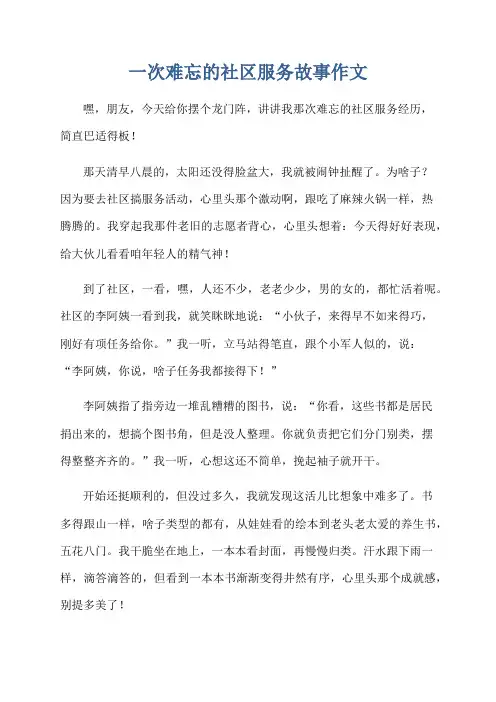 一次难忘的社区服务故事作文

嘿，朋友，今天给你摆个龙门阵，讲讲我那次难忘的社区服务经历，简直巴适得板！

那天清早八晨的，太阳还没得脸盆大，我就被闹钟扯醒了。为啥子？因为要去社区搞服务活动，心里头那个激动啊，跟吃了麻辣火锅一样，热腾腾的。我穿起我那件老旧的志愿者背心，心里头想着：今天得好好表现，给大伙儿看看咱年轻人的精气神！

到了社区，一看，嘿，人还不少，老老少少，男的女的，都忙活着呢。社区的李阿姨一看到我，就笑眯眯地说：“小伙子，来得早不如来得巧，刚好有项任务给你。”我一听，立马站得笔直，跟个小军人似的，说：“李阿姨，你说，啥子任务我都接得下！”

李阿姨指了指旁边一堆乱糟糟的图书，说：“你看，这些书都是居民捐出来的，想搞个图书角，但是没人整理。你就负责把它们分门别类，摆得整整齐齐的。”我一听，心想这还不简单，挽起袖子就开干。

开始还挺顺利的，但没过多久，我就发现这活儿比想象中难多了。书多得跟山一样，啥子类型的都有，从娃娃看的绘本到老头老太爱的养生书，五花八门。我干脆坐在地上，一本本看封面，再慢慢归类。汗水跟下雨一样，滴答滴答的，但看到一本本书渐渐变得井然有序，心里头那个成就感，别提多美了！